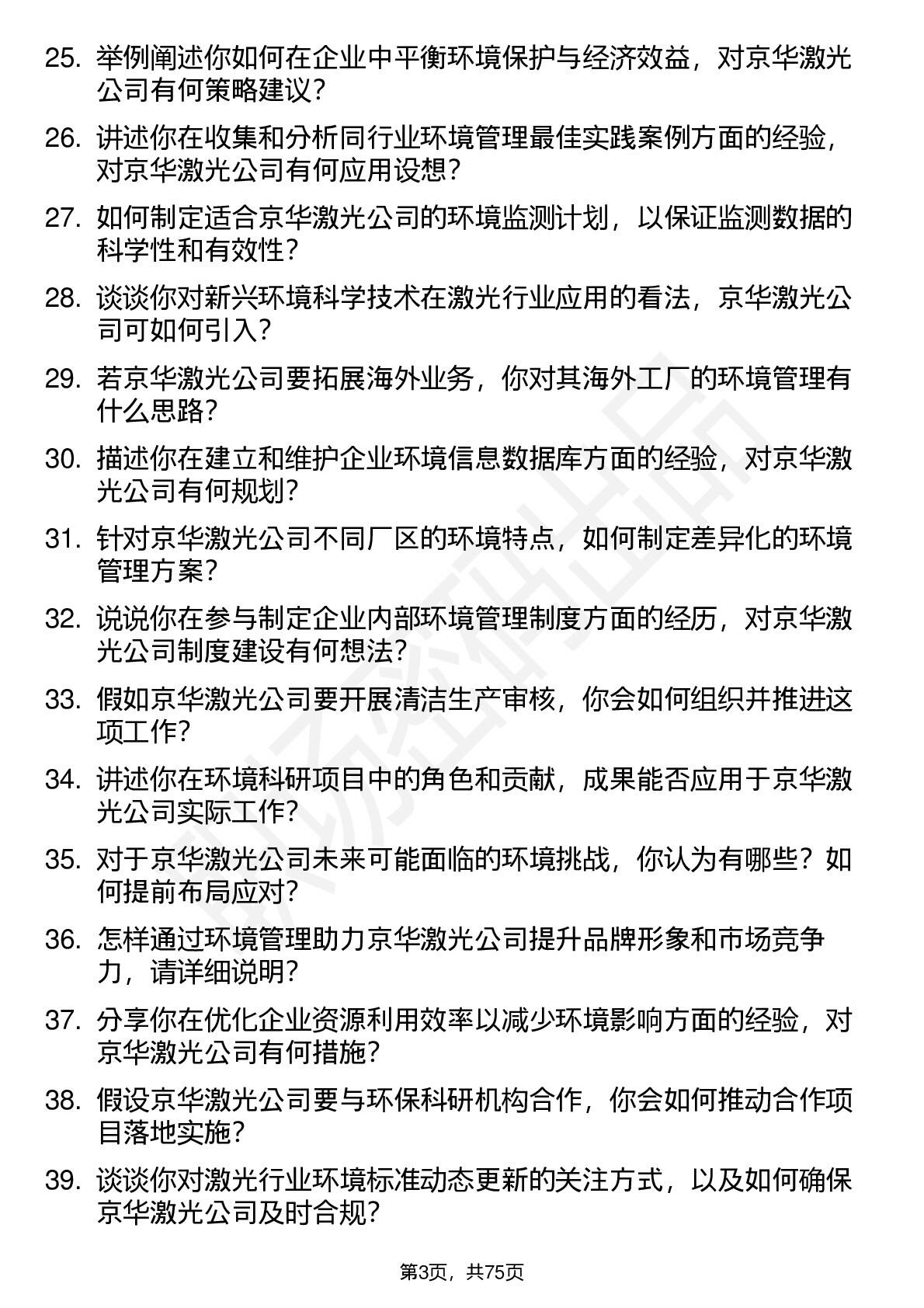 25. 举例阐述你如何在企业中平衡环境保护与经济效益，对京华激光公司有何策略建议？

26. 讲述你在收集和分析同行业环境管理最佳实践案例方面的经验，对京华激光公司有何应用设想？

27. 如何制定适合京华激光公司的环境监测计划，以保证监测数据的科学性和有效性？

28. 谈谈你对新兴环境科学技术在激光行业应用的看法，京华激光公司可如何引入？

29. 若京华激光公司要拓展海外业务，你对其海外工厂的环境管理有什么思路？

30. 描述你在建立和维护企业环境信息数据库方面的经验，对京华激光公司有何规划？

31. 针对京华激光公司不同厂区的环境特点，如何制定差异化的环境管理方案？

32. 说说你在参与制定企业内部环境管理制度方面的经历，对京华激光公司制度建设有何想法？

33. 假如京华激光公司要开展清洁生产审核，你会如何组织并推进这项工作？

34. 讲述你在环境科研项目中的角色和贡献，成果能否应用于京华激光公司实际工作？

35. 对于京华激光公司未来可能面临的环境挑战，你认为有哪些？如何提前布局应对？

36. 怎样通过环境管理助力京华激光公司提升品牌形象和市场竞争力，请详细说明？

37. 分享你在优化企业资源利用效率以减少环境影响方面的经验，对京华激光公司有何措施？

38. 假设京华激光公司要与环保科研机构合作，你会如何推动合作项目落地实施？

39. 谈谈你对激光行业环境标准动态更新的关注方式，以及如何确保京华激光公司及时合规？

第3页，共75页